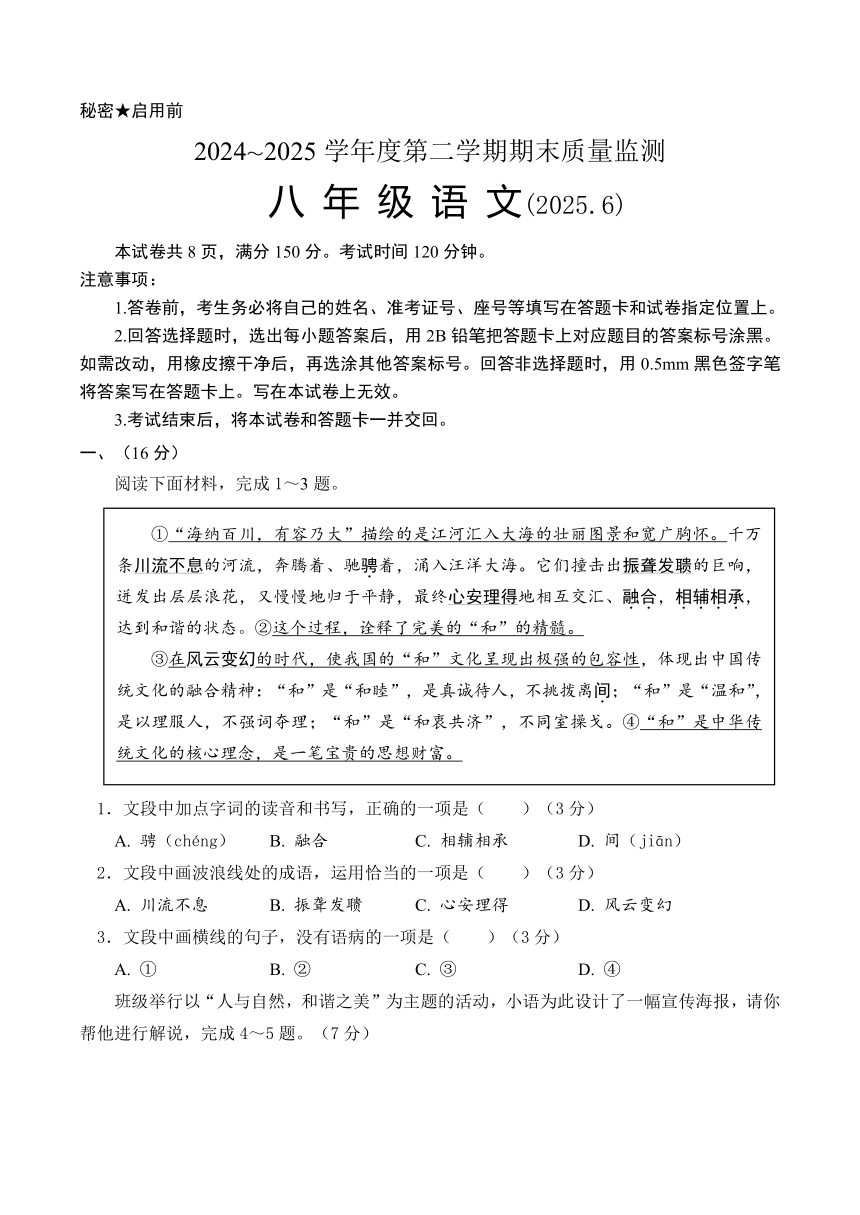 秘密★启用前

2024~2025 学年度第二学期期末质量监测

八 年 级 语 文(2025.6)

本试卷共 8 页，满分 150 分。考试时间 120 分钟。

注意事项：

1.答卷前，考生务必将自己的姓名、准考证号、座号等填写在答题卡和试卷指定位置上。

2.回答选择题时，选出每小题答案后，用 2B 铅笔把答题卡上对应题目的答案标号涂黑。如需改动，用橡皮擦干净后，再选涂其他答案标号。回答非选择题时，用 0.5mm 黑色签字笔将答案写在答题卡上。写在本试卷上无效。

3.考试结束后，将本试卷和答题卡一并交回。

一、（16 分）

阅读下面材料，完成 1～3 题。

①“海纳百川，有容乃大”描绘的是江河汇入大海的壮丽图景和宽广胸怀。千万条川流不息的河流，奔腾着、驰骋着，涌入汪洋大海。它们撞击出振聋发聩的巨响，迸发出层层浪花，又慢慢地归于平静，最终心安理得地相互交汇、融合，相辅相承，达到和谐的状态。②这个过程，诠释了完美的“和”的精髓。

③在风云变幻的时代，使我国的“和”文化呈现出极强的包容性，体现出中国传统文化的融合精神：“和”是“和睦”，是真诚待人，不挑拨离间；“和”是“温和”，是以理服人，不强词夺理；“和”是“和衷共济”，不同室操戈。④“和”是中华传统文化的核心理念，是一笔宝贵的思想财富。

1．文段中加点字词的读音和书写，正确的一项是（　　）（3 分）

A. 骋（chéng）　B. 融合　C. 相辅相承　D. 间（jiān）

2．文段中画波浪线处的成语，运用恰当的一项是（　　）（3 分）

A. 川流不息　B. 振聋发聩　C. 心安理得　D. 风云变幻

3．文段中画横线的句子，没有语病的一项是（　　）（3 分）

A. ①　B. ②　C. ③　D. ④

班级举行以“人与自然，和谐之美”为主题的活动，小语为此设计了一幅宣传海报，请你帮他进行解说，完成 4～5 题。（7 分）